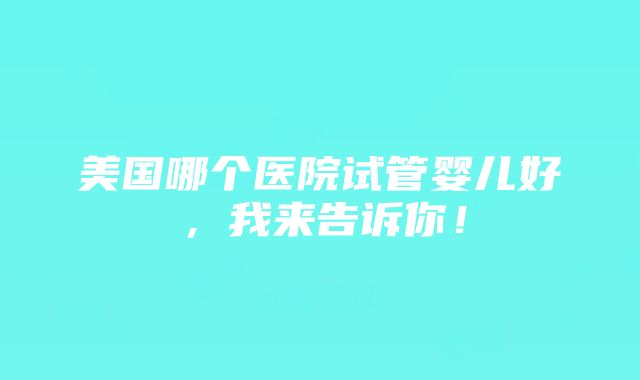 美国哪个医院试管婴儿好，我来告诉你！